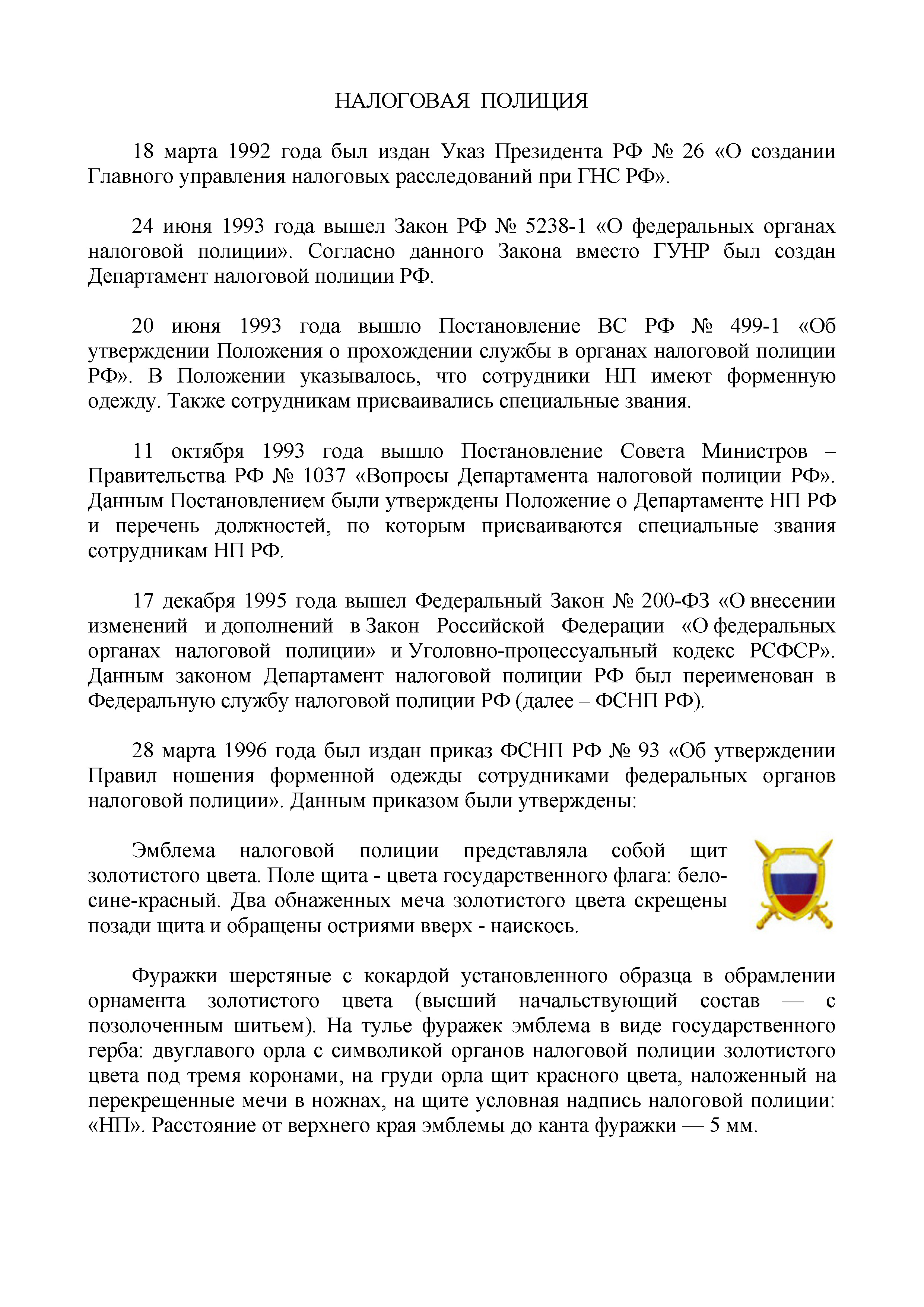 НАЛОГОВАЯ ПОЛИЦИЯ

18 марта 1992 года был издан Указ Президента РФ № 26 «О создании Главного управления налоговых расследований при ГНС РФ».

24 июня 1993 года вышел Закон РФ № 5238-1 «О федеральных органах налоговой полиции». Согласно данного Закона вместо ГУНР был создан Департамент налоговой полиции РФ.

20 июня 1993 года вышло Постановление ВС РФ № 499-1 «Об утверждении Положения о прохождении службы в органах налоговой полиции РФ». В Положении указывалось, что сотрудники НП имеют форменную одежду. Также сотрудникам присваивались специальные звания.

11 октября 1993 года вышло Постановление Совета Министров – Правительства РФ № 1037 «Вопросы Департамента налоговой полиции РФ». Данным Постановлением были утверждены Положение о Департаменте НП РФ и перечень должностей, по которым присваиваются специальные звания сотрудникам НП РФ.

17 декабря 1995 года вышел Федеральный Закон № 200-ФЗ «О внесении изменений и дополнений в Закон Российской Федерации «О федеральных органах налоговой полиции» и Уголовно-процессуальный кодекс РСФСР». Данным законом Департамент налоговой полиции РФ был переименован в Федеральную службу налоговой полиции РФ (далее – ФСНП РФ).

28 марта 1996 года был издан приказ ФСНП РФ № 93 «Об утверждении Правил ношения форменной одежды сотрудниками федеральных органов налоговой полиции». Данным приказом были утверждены:

Эмблема налоговой полиции представляла собой щит золотистого цвета. Поле щита - цвета государственного флага: бело-сине-красный. Два обнаженных меча золотистого цвета скрещены позади щита и обращены остриями вверх - наискось.

Фуражки шерстяные с кокардой установленного образца в обрамлении орнамента золотистого цвета (высший начальствующий состав — с позолоченным шитьем). На тулье фуражек эмблема в виде государственного герба: двуглавого орла с символикой органов налоговой полиции золотистого цвета под тремя коронами, на груди орла щит красного цвета, наложенный на перекрещенные мечи в ножнах, на щите условная надпись налоговой полиции: «НП». Расстояние от верхнего края эмблемы до канта фуражки — 5 мм.